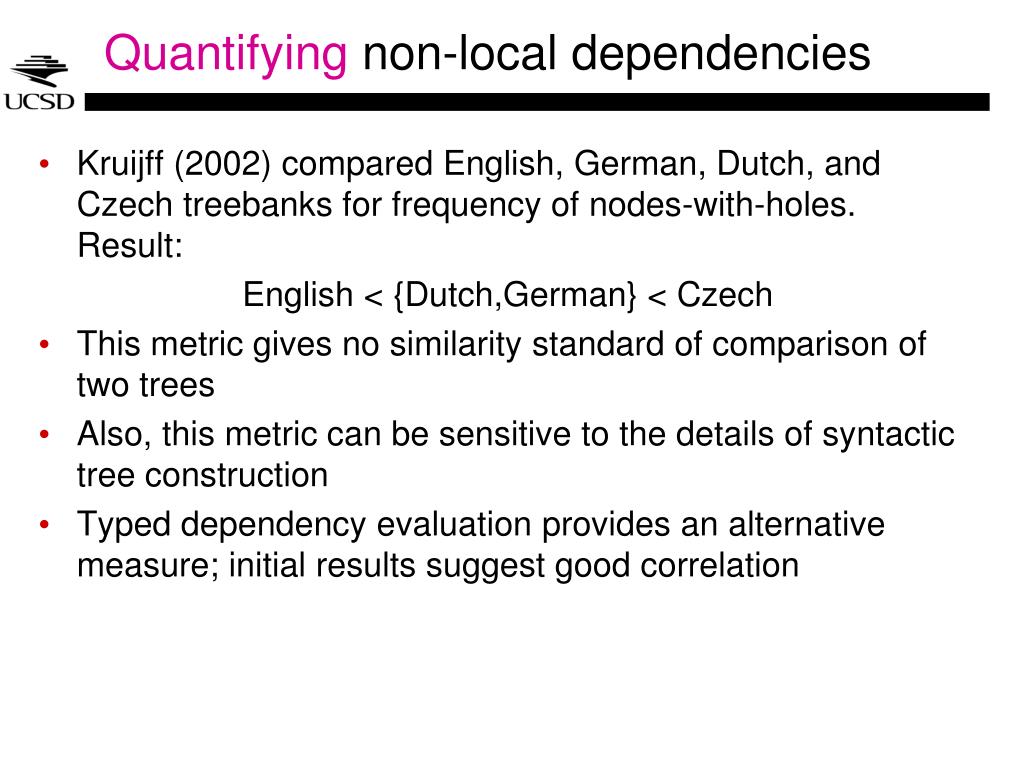 UCSD

Quantifying non-local dependencies

• Kruijff (2002) compared English, German, Dutch, and Czech treebanks for frequency of nodes-with-holes. Result:

English < {Dutch,German} < Czech

• This metric gives no similarity standard of comparison of two trees

• Also, this metric can be sensitive to the details of syntactic tree construction

• Typed dependency evaluation provides an alternative measure; initial results suggest good correlation